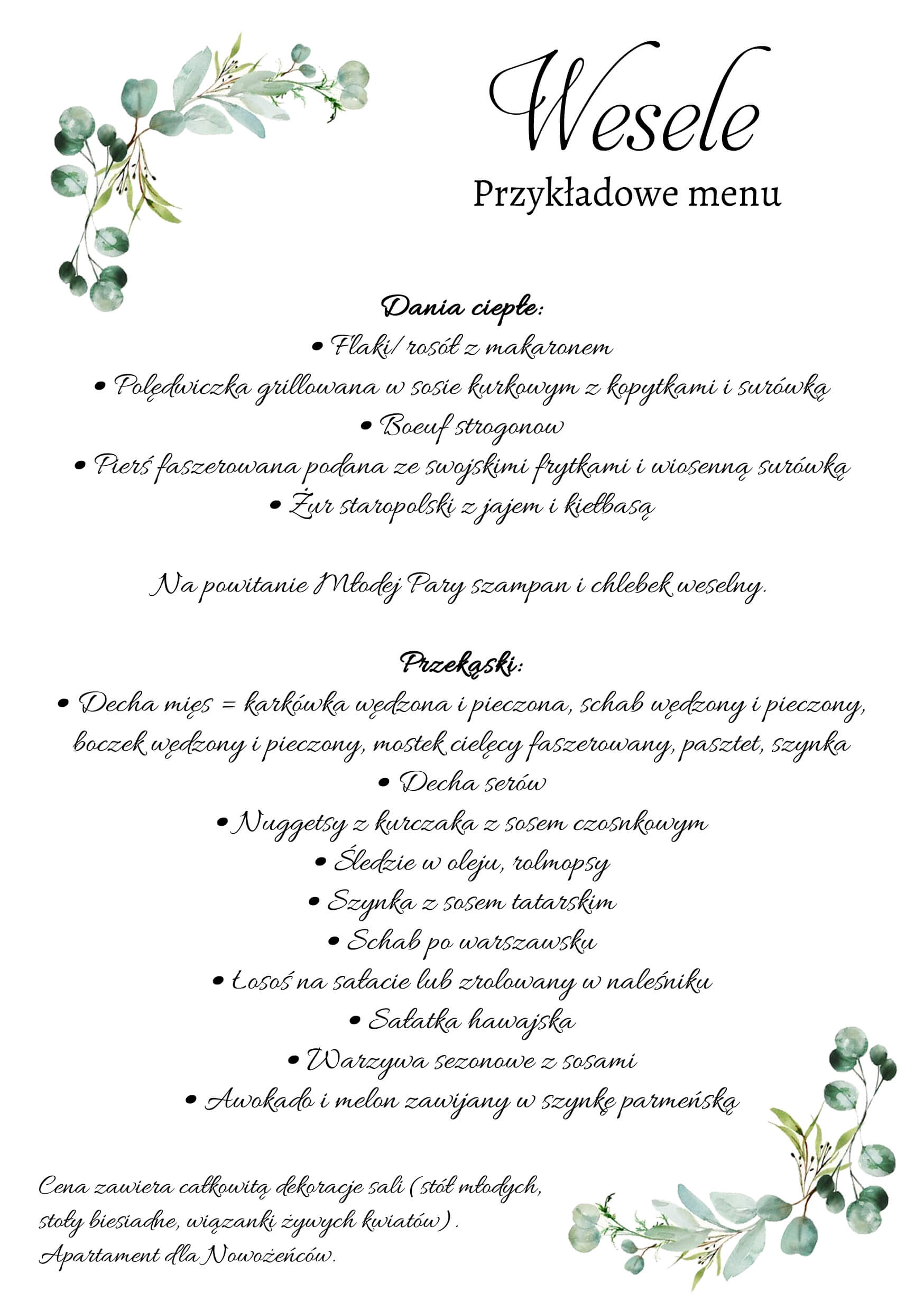 Wesele
Przykładowe menu

Dania ciepłe:
• Flaki/ rosół z makaronem
• Polędwiczka grillowana w sosie kurkowym z kopytkami i surówką
• Boeuf strogonow
• Pierś faszerowana podana ze swojskimi frytkami i wiosenną surówką
• Żur staropolski z jajem i kiełbasą

Na powitanie Młodej Pary szampan i chlebek weselny.

Przekąski:
• Decha mięs = karkówka wędzona i pieczona, schab wędzony i pieczony, boczek wędzony i pieczony, mostek cielęcy faszerowany, pasztet, szynka
• Decha serów
• Nuggetsy z kurczaka z sosem czosnkowym
• Śledzie w oleju, rolmopsy
• Szynka z sosem tatarskim
• Schab po warszawsku
• Łosoś na sałacie lub zrolowany w naleśniku
• Sałatka hawajska
• Warzywa sezonowe z sosami
• Awokado i melon zawijany w szynkę parmeńską

Cena zawiera całkowitą dekoracje sali (stół młodych, stoły biesiadne, wiązanki żywych kwiatów).
Apartament dla Nowożeńców.